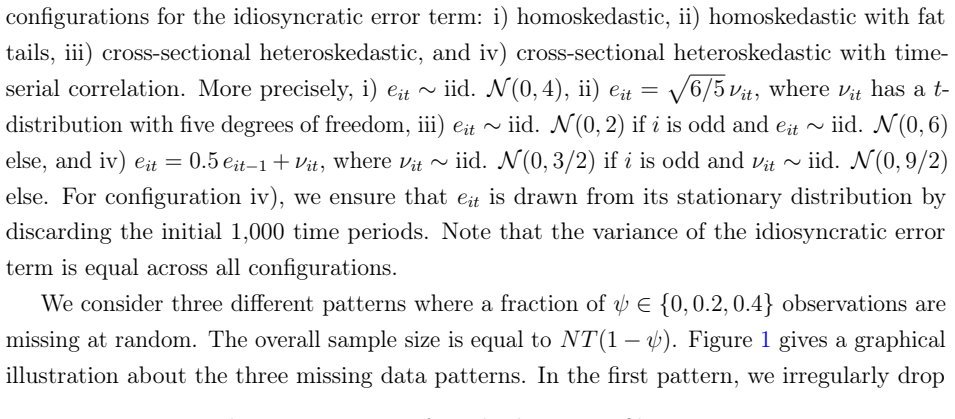 configurations for the idiosyncratic error term: i) homoskedastic, ii) homoskedastic with fat tails, iii) cross-sectional heteroskedastic, and iv) cross-sectional heteroskedastic with time-serial correlation. More precisely, i) $e_{it} \sim$ iid. $\mathcal{N}(0, 4)$, ii) $e_{it} = \sqrt{6/5}\,\nu_{it}$, where $\nu_{it}$ has a $t$-distribution with five degrees of freedom, iii) $e_{it} \sim$ iid. $\mathcal{N}(0, 2)$ if $i$ is odd and $e_{it} \sim$ iid. $\mathcal{N}(0, 6)$ else, and iv) $e_{it} = 0.5\,e_{it-1} + \nu_{it}$, where $\nu_{it} \sim$ iid. $\mathcal{N}(0, 3/2)$ if $i$ is odd and $\nu_{it} \sim$ iid. $\mathcal{N}(0, 9/2)$ else. For configuration iv), we ensure that $e_{it}$ is drawn from its stationary distribution by discarding the initial 1,000 time periods. Note that the variance of the idiosyncratic error term is equal across all configurations.

We consider three different patterns where a fraction of $\psi \in \{0, 0.2, 0.4\}$ observations are missing at random. The overall sample size is equal to $NT(1 - \psi)$. Figure 1 gives a graphical illustration about the three missing data patterns. In the first pattern, we irregularly drop